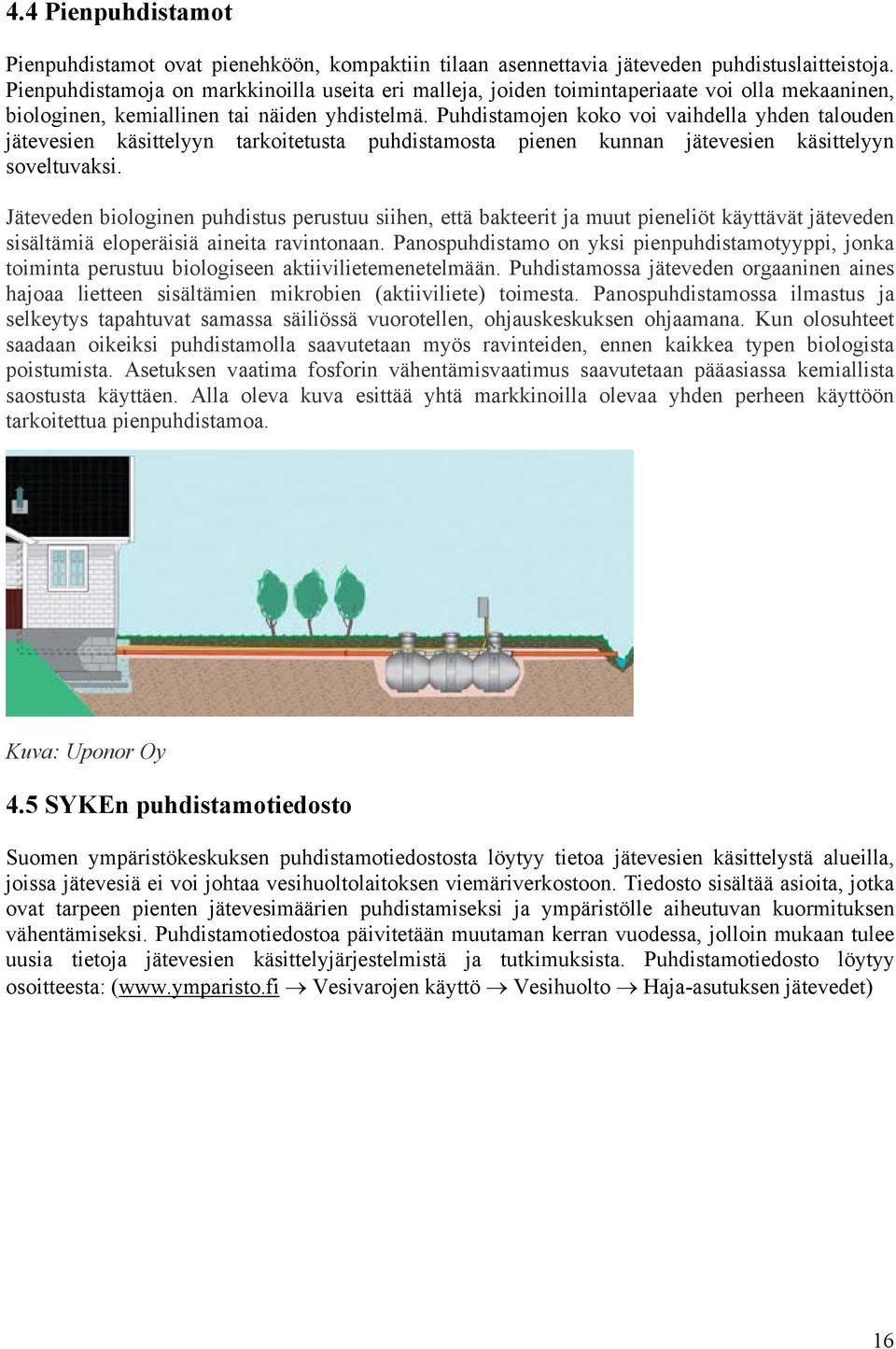 4.4 Pienpuhdistamot

Pienpuhdistamot ovat pienehköön, kompaktiin tilaan asennettavia jäteveden puhdistuslaitteistoja. Pienpuhdistamoja on markkinoilla useita eri malleja, joiden toimintaperiaate voi olla mekaaninen, biologinen, kemiallinen tai näiden yhdistelmä. Puhdistamojen koko voi vaihdella yhden talouden jätevesien käsittelyyn tarkoitetusta puhdistamosta pienen kunnan jätevesien käsittelyyn soveltuvaksi.

Jäteveden biologinen puhdistus perustuu siihen, että bakteerit ja muut pieneliöt käyttävät jäteveden sisältämiä eloperäisiä aineita ravintonaan. Panospuhdistamo on yksi pienpuhdistamotyyppi, jonka toiminta perustuu biologiseen aktiivilietemenetelmään. Puhdistamossa jäteveden orgaaninen aines hajoaa lietteen sisältämien mikrobien (aktiiviliete) toimesta. Panospuhdistamossa ilmastus ja selkeytys tapahtuvat samassa säiliössä vuorotellen, ohjauskeskuksen ohjaamana. Kun olosuhteet saadaan oikeiksi puhdistamolla saavutetaan myös ravinteiden, ennen kaikkea typen biologista poistumista. Asetuksen vaatima fosforin vähentämisvaatimus saavutetaan pääasiassa kemiallista saostusta käyttäen. Alla oleva kuva esittää yhtä markkinoilla olevaa yhden perheen käyttöön tarkoitettua pienpuhdistamoa.

Kuva: Uponor Oy

4.5 SYKEn puhdistamotiedosto

Suomen ympäristökeskuksen puhdistamotiedostosta löytyy tietoa jätevesien käsittelystä alueilla, joissa jätevesiä ei voi johtaa vesihuoltolaitoksen viemäriverkostoon. Tiedosto sisältää asioita, jotka ovat tarpeen pienten jätevesimäärien puhdistamiseksi ja ympäristölle aiheutuvan kuormituksen vähentämiseksi. Puhdistamotiedostoa päivitetään muutaman kerran vuodessa, jolloin mukaan tulee uusia tietoja jätevesien käsittelyjärjestelmistä ja tutkimuksista. Puhdistamotiedosto löytyy osoitteesta: (www.ymparisto.fi → Vesivarojen käyttö → Vesihuolto → Haja-asutuksen jätevedet)

16